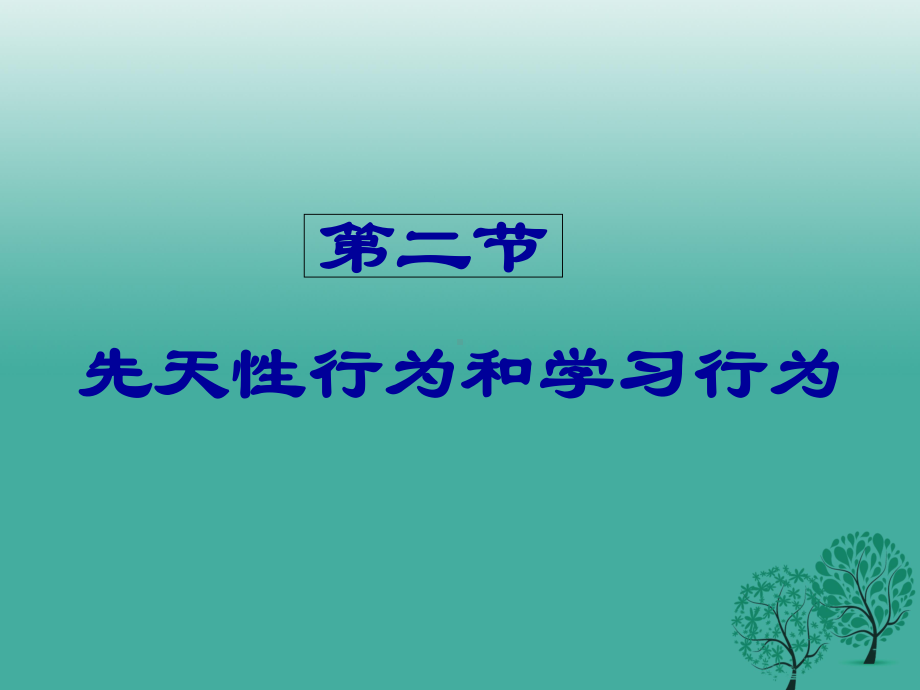 第二节

先天性行为和学习行为